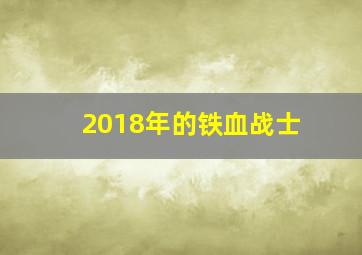 2018年的铁血战士